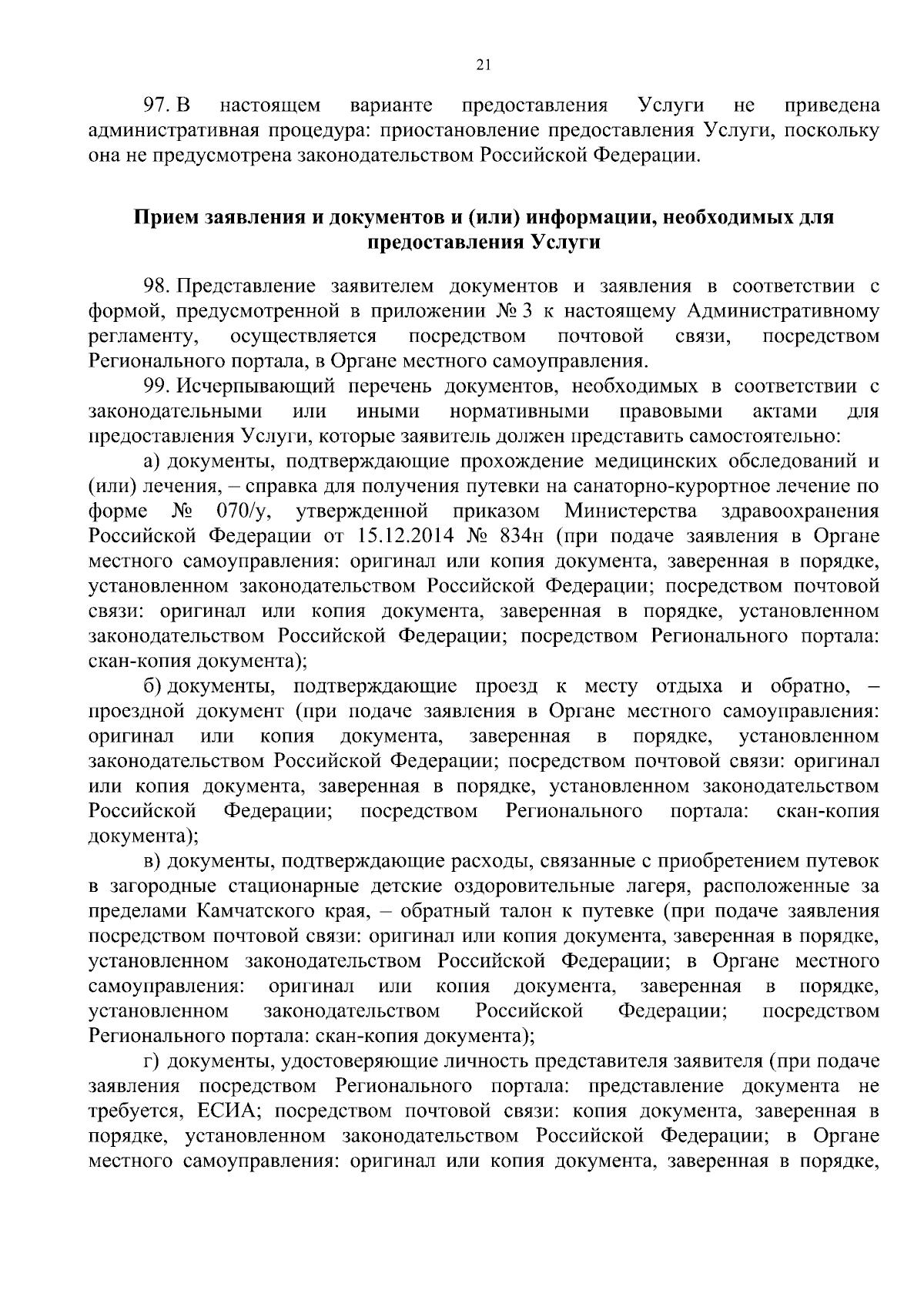 21

97. В настоящем варианте предоставления Услуги не приведена административная процедура: приостановление предоставления Услуги, поскольку она не предусмотрена законодательством Российской Федерации.

Прием заявления и документов и (или) информации, необходимых для предоставления Услуги

98. Представление заявителем документов и заявления в соответствии с формой, предусмотренной в приложении № 3 к настоящему Административному регламенту, осуществляется посредством почтовой связи, посредством Регионального портала, в Органе местного самоуправления.

99. Исчерпывающий перечень документов, необходимых в соответствии с законодательными или иными нормативными правовыми актами для предоставления Услуги, которые заявитель должен представить самостоятельно:

а) документы, подтверждающие прохождение медицинских обследований и (или) лечения, – справка для получения путевки на санаторно-курортное лечение по форме № 070/у, утвержденной приказом Министерства здравоохранения Российской Федерации от 15.12.2014 № 834н (при подаче заявления в Органе местного самоуправления: оригинал или копия документа, заверенная в порядке, установленном законодательством Российской Федерации; посредством почтовой связи: оригинал или копия документа, заверенная в порядке, установленном законодательством Российской Федерации; посредством Регионального портала: скан-копия документа);

б) документы, подтверждающие проезд к месту отдыха и обратно, – проездной документ (при подаче заявления в Органе местного самоуправления: оригинал или копия документа, заверенная в порядке, установленном законодательством Российской Федерации; посредством почтовой связи: оригинал или копия документа, заверенная в порядке, установленном законодательством Российской Федерации; посредством Регионального портала: скан-копия документа);

в) документы, подтверждающие расходы, связанные с приобретением путевок в загородные стационарные детские оздоровительные лагеря, расположенные за пределами Камчатского края, – обратный талон к путевке (при подаче заявления посредством почтовой связи: оригинал или копия документа, заверенная в порядке, установленном законодательством Российской Федерации; в Органе местного самоуправления: оригинал или копия документа, заверенная в порядке, установленном законодательством Российской Федерации; посредством Регионального портала: скан-копия документа);

г) документы, удостоверяющие личность представителя заявителя (при подаче заявления посредством Регионального портала: представление документа не требуется, ЕСИА; посредством почтовой связи: копия документа, заверенная в порядке, установленном законодательством Российской Федерации; в Органе местного самоуправления: оригинал или копия документа, заверенная в порядке,